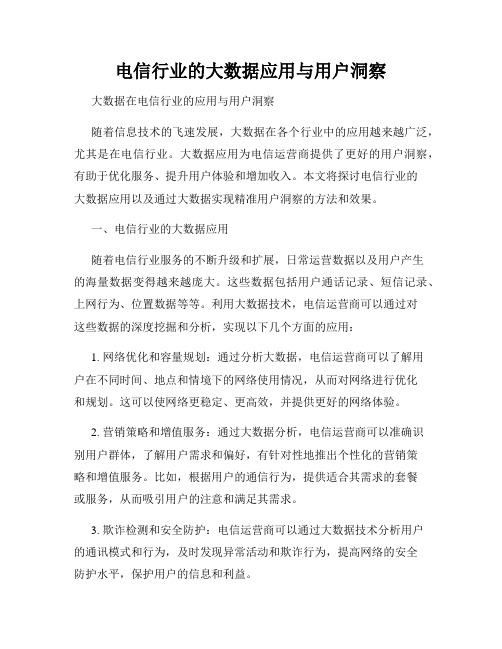 电信行业的大数据应用与用户洞察

大数据在电信行业的应用与用户洞察

随着信息技术的飞速发展，大数据在各个行业中的应用越来越广泛，尤其是在电信行业。大数据应用为电信运营商提供了更好的用户洞察，有助于优化服务、提升用户体验和增加收入。本文将探讨电信行业的大数据应用以及通过大数据实现精准用户洞察的方法和效果。

一、电信行业的大数据应用

随着电信行业服务的不断升级和扩展，日常运营数据以及用户产生的海量数据变得越来越庞大。这些数据包括用户通话记录、短信记录、上网行为、位置数据等等。利用大数据技术，电信运营商可以通过对这些数据的深度挖掘和分析，实现以下几个方面的应用：

1. 网络优化和容量规划：通过分析大数据，电信运营商可以了解用户在不同时间、地点和情境下的网络使用情况，从而对网络进行优化和规划。这可以使网络更稳定、更高效，并提供更好的网络体验。

2. 营销策略和增值服务：通过大数据分析，电信运营商可以准确识别用户群体，了解用户需求和偏好，有针对性地推出个性化的营销策略和增值服务。比如，根据用户的通信行为，提供适合其需求的套餐或服务，从而吸引用户的注意和满足其需求。

3. 欺诈检测和安全防护：电信运营商可以通过大数据技术分析用户的通讯模式和行为，及时发现异常活动和欺诈行为，提高网络的安全防护水平，保护用户的信息和利益。